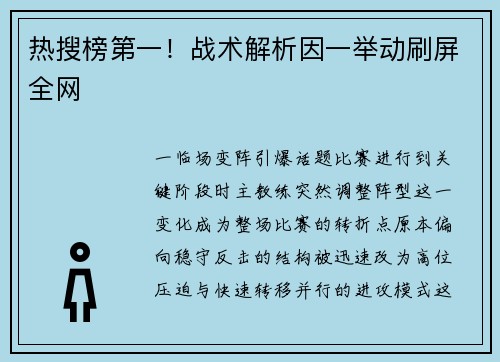 热搜榜第一！战术解析因一举动刷屏全网

一临场变阵引爆话题比赛进行到关键阶段时主教练突然调整阵型这一变化成为整场比赛的转折点原本偏向稳守反击的结构被迅速改为高位压迫与快速转移并行的进攻模式这